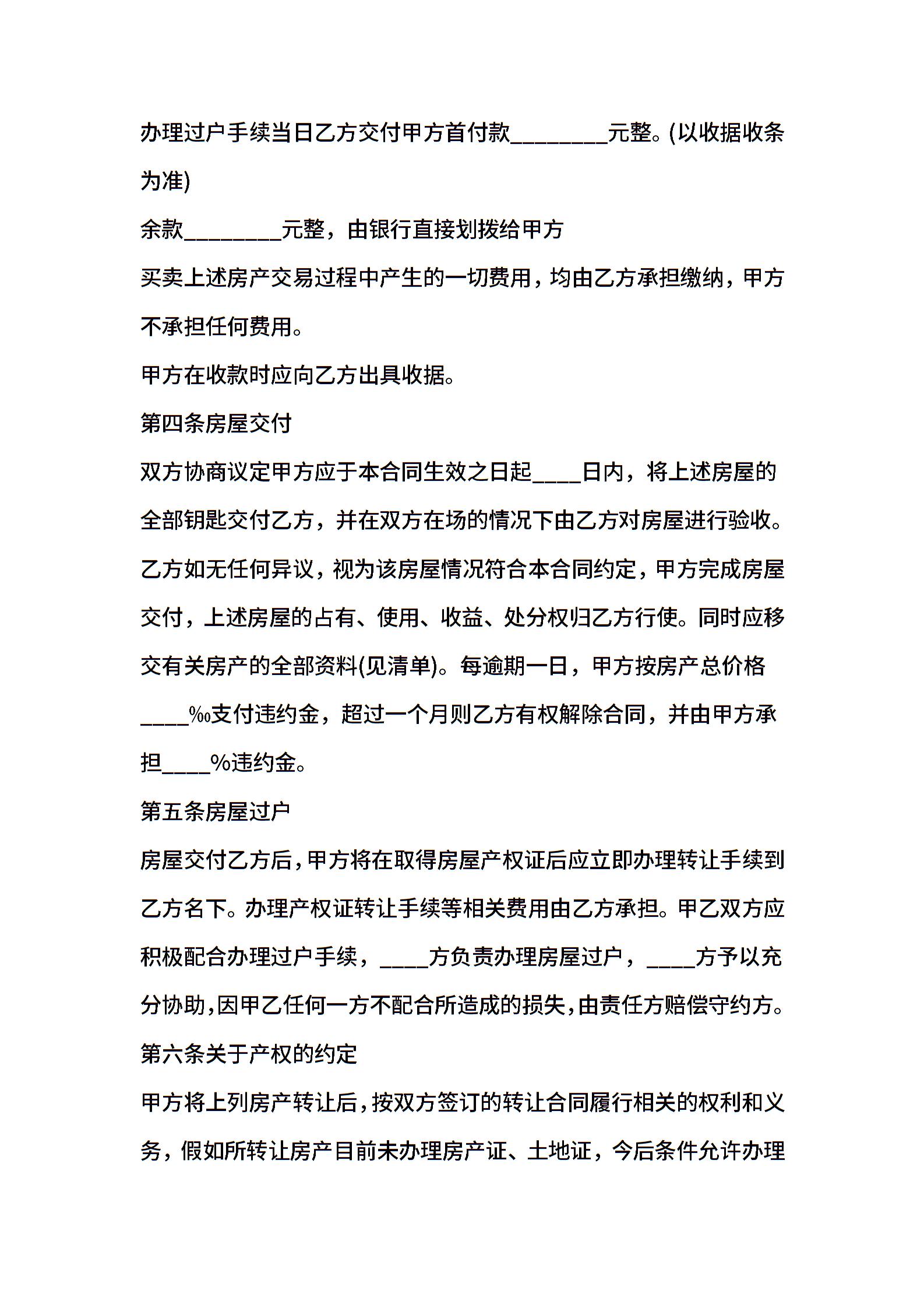 办理过户手续当日乙方交付甲方首付款________元整。(以收据收条为准)

余款________元整，由银行直接划拨给甲方

买卖上述房产交易过程中产生的一切费用，均由乙方承担缴纳，甲方不承担任何费用。

甲方在收款时应向乙方出具收据。

第四条房屋交付

双方协商议定甲方应于本合同生效之日起____日内，将上述房屋的全部钥匙交付乙方，并在双方在场的情况下由乙方对房屋进行验收。乙方如无任何异议，视为该房屋情况符合本合同约定，甲方完成房屋交付，上述房屋的占有、使用、收益、处分权归乙方行使。同时应移交有关房产的全部资料(见清单)。每逾期一日，甲方按房产总价格____‰支付违约金，超过一个月则乙方有权解除合同，并由甲方承担____%违约金。

第五条房屋过户

房屋交付乙方后，甲方将在取得房屋产权证后应立即办理转让手续到乙方名下。办理产权证转让手续等相关费用由乙方承担。甲乙双方应积极配合办理过户手续，____方负责办理房屋过户，____方予以充分协助，因甲乙任何一方不配合所造成的损失，由责任方赔偿守约方。

第六条关于产权的约定

甲方将上列房产转让后，按双方签订的转让合同履行相关的权利和义务，假如所转让房产目前未办理房产证、土地证，今后条件允许办理